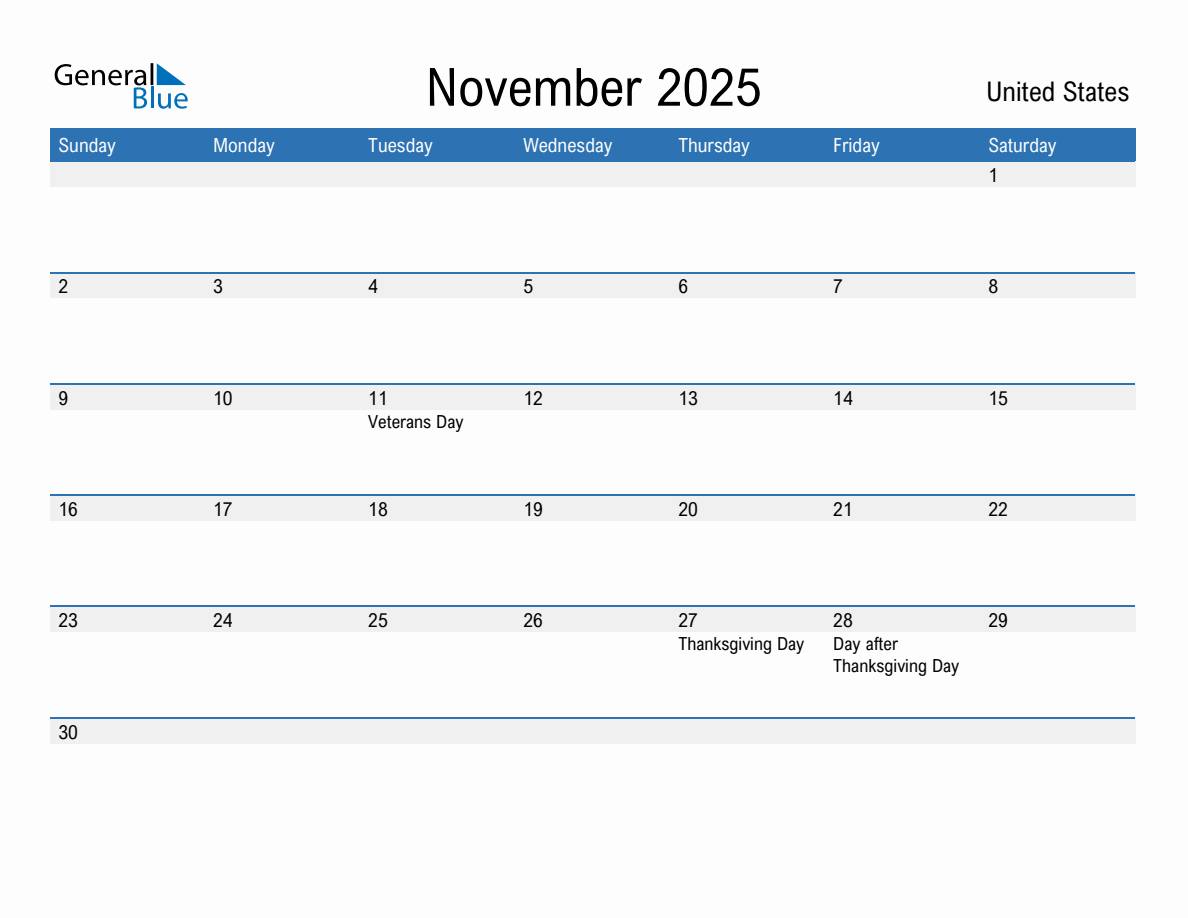 General Blue

November 2025

United States

| Sunday | Monday | Tuesday | Wednesday | Thursday | Friday | Saturday |
|---|---|---|---|---|---|---|
| | | | | | | 1 |
| 2 | 3 | 4 | 5 | 6 | 7 | 8 |
| 9 | 10 | 11 Veterans Day | 12 | 13 | 14 | 15 |
| 16 | 17 | 18 | 19 | 20 | 21 | 22 |
| 23 | 24 | 25 | 26 | 27 Thanksgiving Day | 28 Day after Thanksgiving Day | 29 |
| 30 | | | | | | |